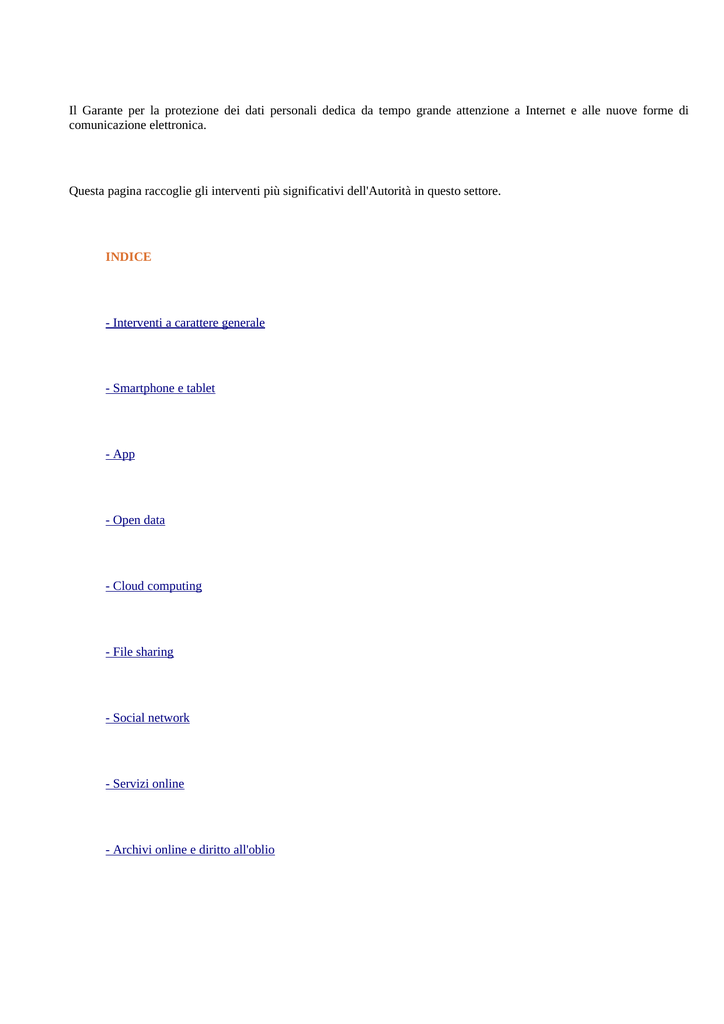 Il Garante per la protezione dei dati personali dedica da tempo grande attenzione a Internet e alle nuove forme di comunicazione elettronica.

Questa pagina raccoglie gli interventi più significativi dell'Autorità in questo settore.

INDICE

- Interventi a carattere generale

- Smartphone e tablet

- App

- Open data

- Cloud computing

- File sharing

- Social network

- Servizi online

- Archivi online e diritto all'oblio